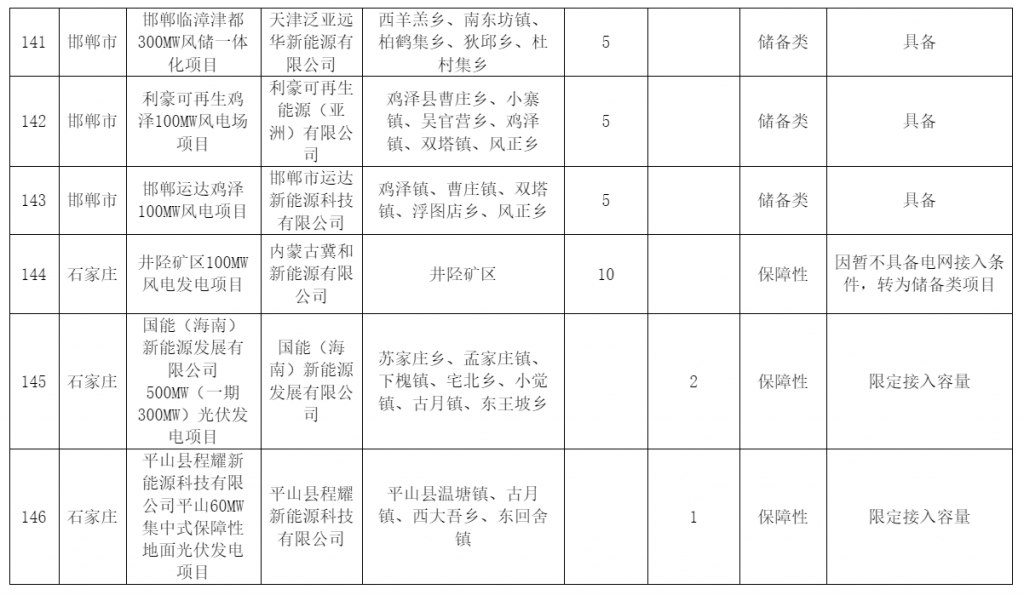 | 141 | 邯郸市 | 邯郸临漳津都300MW风储一体化项目 | 天津泛亚远华新能源有限公司 | 西羊羔乡、南东坊镇、柏鹤集乡、狄邱乡、杜村集乡 | 5 |  | 储备类 | 具备 |
|---|---|---|---|---|---|---|---|---|
| 142 | 邯郸市 | 利豪可再生鸡泽100MW风电场项目 | 利豪可再生能源（亚洲）有限公司 | 鸡泽县曹庄乡、小寨镇、吴官营乡、鸡泽镇、双塔镇、风正乡 | 5 |  | 储备类 | 具备 |
| 143 | 邯郸市 | 邯郸运达鸡泽100MW风电项目 | 邯郸市运达新能源科技有限公司 | 鸡泽镇、曹庄镇、双塔镇、浮图店乡、风正乡 | 5 |  | 储备类 | 具备 |
| 144 | 石家庄 | 井陉矿区100MW风电发电项目 | 内蒙古冀和新能源有限公司 | 井陉矿区 | 10 |  | 保障性 | 因暂不具备电网接入条件，转为储备类项目 |
| 145 | 石家庄 | 国能（海南）新能源发展有限公司500MW（一期300MW）光伏发电项目 | 国能（海南）新能源发展有限公司 | 苏家庄乡、孟家庄镇、下槐镇、宅北乡、小觉镇、古月镇、东王坡乡 |  | 2 | 保障性 | 限定接入容量 |
| 146 | 石家庄 | 平山县程耀新能源科技有限公司平山60MW集中式保障性地面光伏发电项目 | 平山县程耀新能源科技有限公司 | 平山县温塘镇、古月镇、西大吾乡、东回舍镇 |  | 1 | 保障性 | 限定接入容量 |